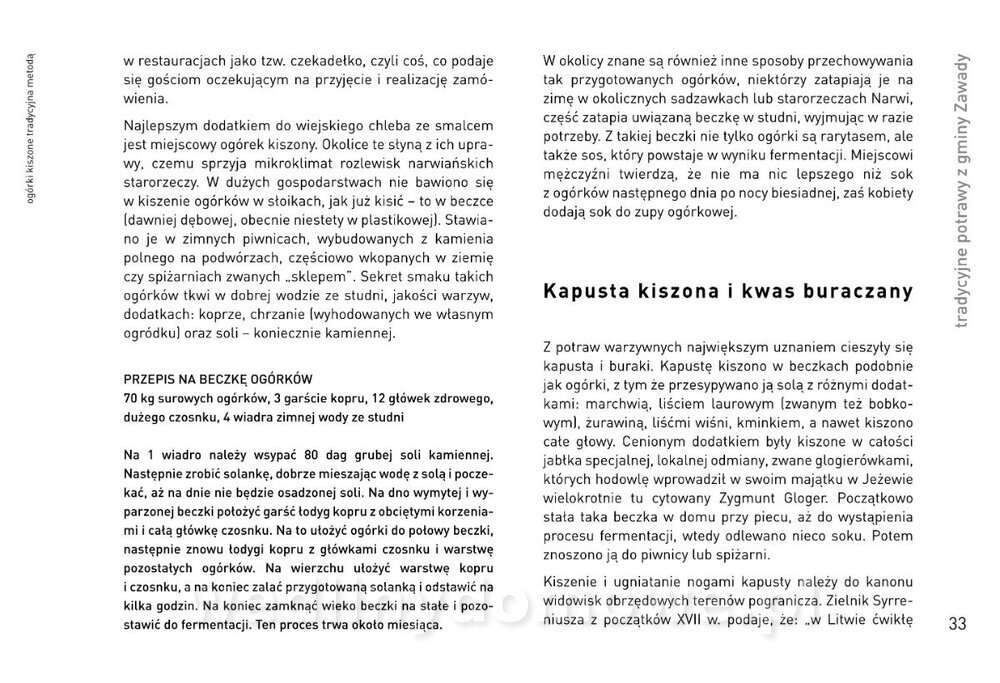 ogórki kiszone tradycyjną metodą

w restauracjach jako tzw. czekadełko, czyli coś, co podaje się gościom oczekującym na przyjęcie i realizację zamówienia.

Najlepszym dodatkiem do wiejskiego chleba ze smalcem jest miejscowy ogórek kiszony. Okolice te słyną z ich uprawy, czemu sprzyja mikroklimat rozlewisk narwiańskich starorzeczy. W dużych gospodarstwach nie bawiono się w kiszenie ogórków w słoikach, jak już kisić – to w beczce (dawniej dębowej, obecnie niestety w plastikowej). Stawiano je w zimnych piwnicach, wybudowanych z kamienia polnego na podwórzach, częściowo wkopanych w ziemię czy spiżarniach zwanych „sklepem". Sekret smaku takich ogórków tkwi w dobrej wodzie ze studni, jakości warzyw, dodatkach: koprze, chrzanie (wyhodowanych we własnym ogródku) oraz soli – koniecznie kamiennej.

PRZEPIS NA BECZKĘ OGÓRKÓW
70 kg surowych ogórków, 3 garście kopru, 12 główek zdrowego, dużego czosnku, 4 wiadra zimnej wody ze studni

Na 1 wiadro należy wsypać 80 dag grubej soli kamiennej. Następnie zrobić solankę, dobrze mieszając wodę z solą i poczekać, aż na dnie nie będzie osadzonej soli. Na dno wymytej i wyparzonej beczki położyć garść łodyg kopru z obciętymi korzeniami i całą główkę czosnku. Na to ułożyć ogórki do połowy beczki, następnie znowu łodygi kopru z główkami czosnku i warstwę pozostałych ogórków. Na wierzchu ułożyć warstwę kopru i czosnku, a na koniec zalać przygotowaną solanką i odstawić na kilka godzin. Na koniec zamknąć wieko beczki na stałe i pozostawić do fermentacji. Ten proces trwa około miesiąca.

W okolicy znane są również inne sposoby przechowywania tak przygotowanych ogórków, niektórzy zatapiają je na zimę w okolicznych sadzawkach lub starorzeczach Narwi, część zatapia uwiązaną beczkę w studni, wyjmując w razie potrzeby. Z takiej beczki nie tylko ogórki są rarytasem, ale także sos, który powstaje w wyniku fermentacji. Miejscowi mężczyźni twierdzą, że nie ma nic lepszego niż sok z ogórków następnego dnia po nocy biesiadnej, zaś kobiety dodają sok do zupy ogórkowej.

Kapusta kiszona i kwas buraczany

Z potraw warzywnych największym uznaniem cieszyły się kapusta i buraki. Kapustę kiszono w beczkach podobnie jak ogórki, z tym że przesypywano ją solą z różnymi dodatkami: marchwią, liściem laurowym (zwanym też bobkowym), żurawiną, liśćmi wiśni, kminkiem, a nawet kiszono całe głowy. Cenionym dodatkiem były kiszone w całości jabłka specjalnej, lokalnej odmiany, zwane glogierówkami, których hodowlę wprowadził w swoim majątku w Jeżewie wielokrotnie tu cytowany Zygmunt Gloger. Początkowo stała taka beczka w domu przy piecu, aż do wystąpienia procesu fermentacji, wtedy odlewano nieco soku. Potem znoszono ją do piwnicy lub spiżarni.

Kiszenie i ugniatanie nogami kapusty należy do kanonu widowisk obrzędowych terenów pogranicza. Zielnik Syrreniusza z początków XVII w. podaje, że: „w Litwie ćwikłę

tradycyjne potrawy z gminy Zawady

33